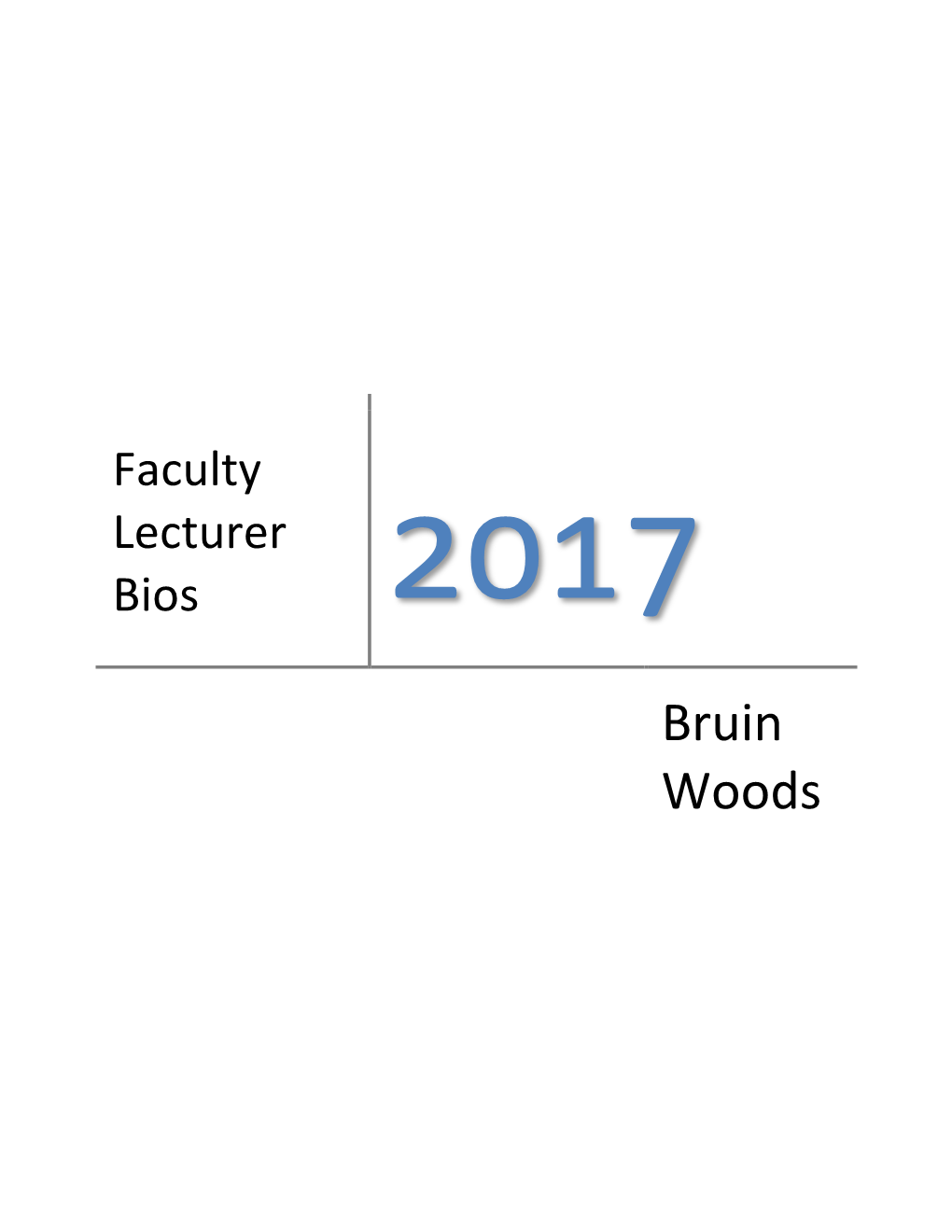 Faculty Lecturer Bios

2017

Bruin Woods